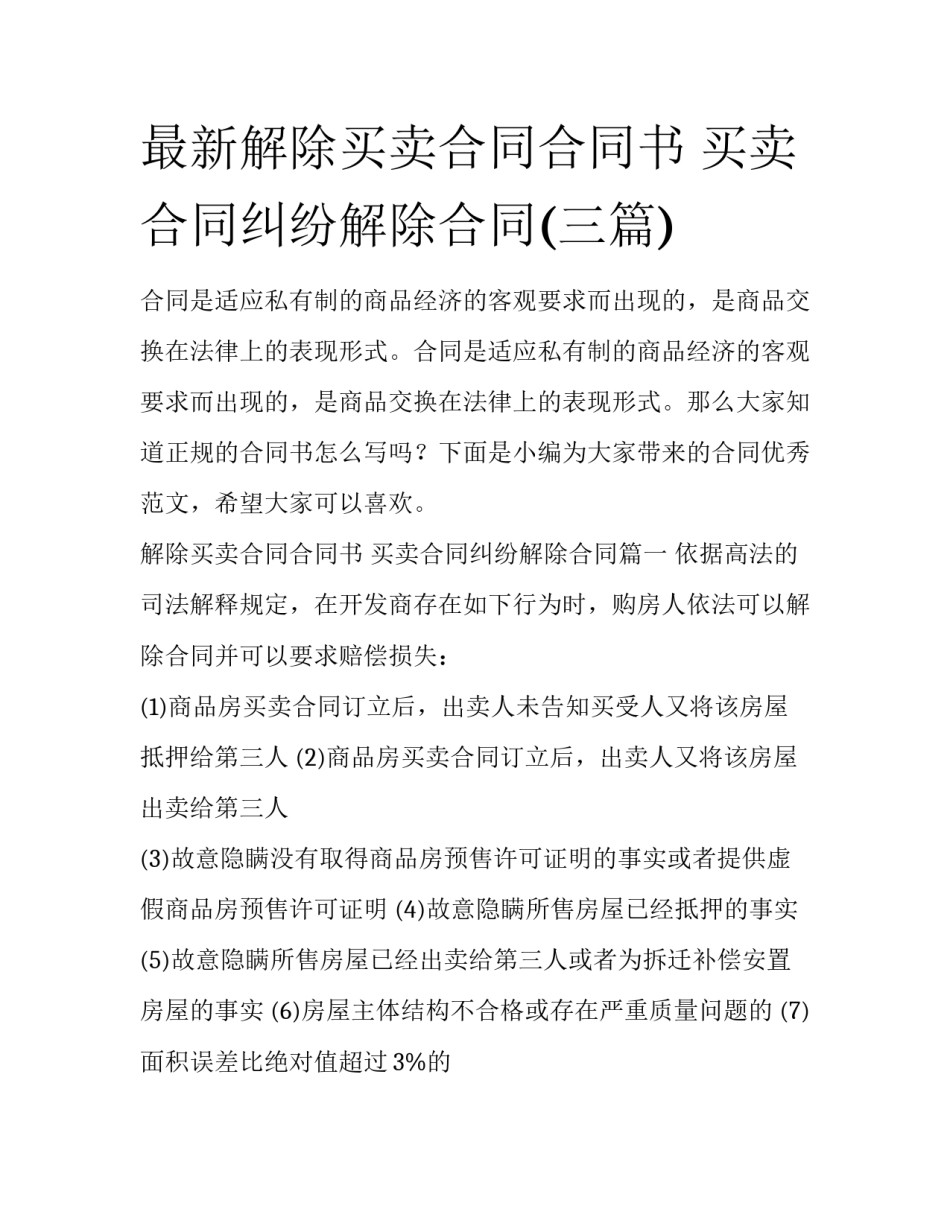 最新解除买卖合同合同书 买卖合同纠纷解除合同(三篇)

合同是适应私有制的商品经济的客观要求而出现的，是商品交换在法律上的表现形式。合同是适应私有制的商品经济的客观要求而出现的，是商品交换在法律上的表现形式。那么大家知道正规的合同书怎么写吗？下面是小编为大家带来的合同优秀范文，希望大家可以喜欢。

解除买卖合同合同书 买卖合同纠纷解除合同篇一 依据高法的司法解释规定，在开发商存在如下行为时，购房人依法可以解除合同并可以要求赔偿损失：

(1)商品房买卖合同订立后，出卖人未告知买受人又将该房屋抵押给第三人 (2)商品房买卖合同订立后，出卖人又将该房屋出卖给第三人

(3)故意隐瞒没有取得商品房预售许可证明的事实或者提供虚假商品房预售许可证明 (4)故意隐瞒所售房屋已经抵押的事实 (5)故意隐瞒所售房屋已经出卖给第三人或者为拆迁补偿安置房屋的事实 (6)房屋主体结构不合格或存在严重质量问题的 (7)面积误差比绝对值超过 3%的